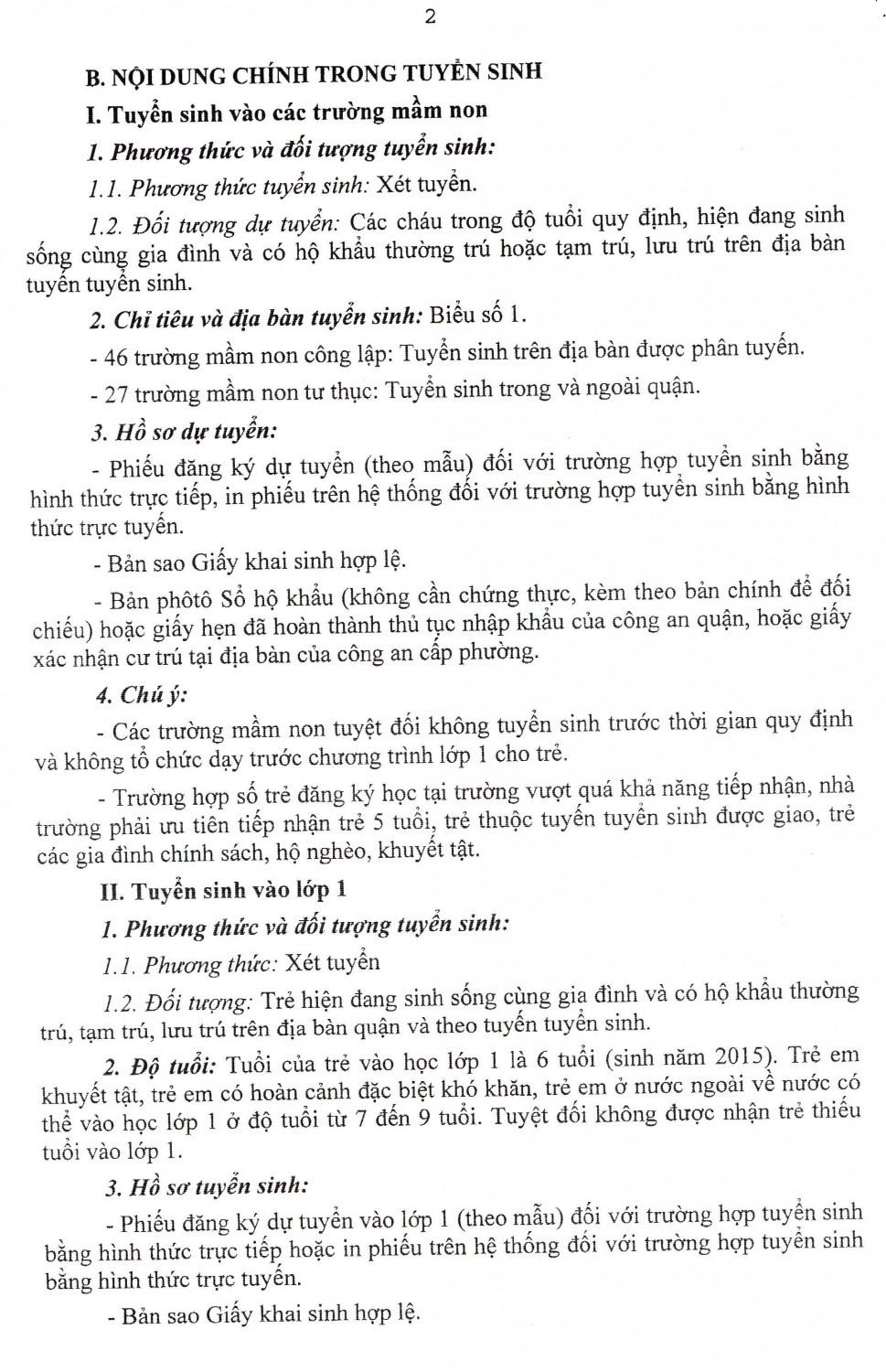 2

B. NỘI DUNG CHÍNH TRONG TUYỂN SINH

I. Tuyển sinh vào các trường mầm non

1. Phương thức và đối tượng tuyển sinh:

1.1. Phương thức tuyển sinh: Xét tuyển.

1.2. Đối tượng dự tuyển: Các cháu trong độ tuổi quy định, hiện đang sinh sống cùng gia đình và có hộ khẩu thường trú hoặc tạm trú, lưu trú trên địa bàn tuyến tuyển sinh.

2. Chỉ tiêu và địa bàn tuyển sinh: Biểu số 1.

- 46 trường mầm non công lập: Tuyển sinh trên địa bàn được phân tuyến.

- 27 trường mầm non tư thục: Tuyển sinh trong và ngoài quận.

3. Hồ sơ dự tuyển:

- Phiếu đăng ký dự tuyển (theo mẫu) đối với trường hợp tuyển sinh bằng hình thức trực tiếp, in phiếu trên hệ thống đối với trường hợp tuyển sinh bằng hình thức trực tuyến.

- Bản sao Giấy khai sinh hợp lệ.

- Bản phôtô Sổ hộ khẩu (không cần chứng thực, kèm theo bản chính để đối chiếu) hoặc giấy hẹn đã hoàn thành thủ tục nhập khẩu của công an quận, hoặc giấy xác nhận cư trú tại địa bàn của công an cấp phường.

4. Chú ý:

- Các trường mầm non tuyệt đối không tuyển sinh trước thời gian quy định và không tổ chức dạy trước chương trình lớp 1 cho trẻ.

- Trường hợp số trẻ đăng ký học tại trường vượt quá khả năng tiếp nhận, nhà trường phải ưu tiên tiếp nhận trẻ 5 tuổi, trẻ thuộc tuyến tuyển sinh được giao, trẻ các gia đình chính sách, hộ nghèo, khuyết tật.

II. Tuyển sinh vào lớp 1

1. Phương thức và đối tượng tuyển sinh:

1.1. Phương thức: Xét tuyển

1.2. Đối tượng: Trẻ hiện đang sinh sống cùng gia đình và có hộ khẩu thường trú, tạm trú, lưu trú trên địa bàn quận và theo tuyến tuyển sinh.

2. Độ tuổi: Tuổi của trẻ vào học lớp 1 là 6 tuổi (sinh năm 2015). Trẻ em khuyết tật, trẻ em có hoàn cảnh đặc biệt khó khăn, trẻ em ở nước ngoài về nước có thể vào học lớp 1 ở độ tuổi từ 7 đến 9 tuổi. Tuyệt đối không được nhận trẻ thiếu tuổi vào lớp 1.

3. Hồ sơ tuyển sinh:

- Phiếu đăng ký dự tuyển vào lớp 1 (theo mẫu) đối với trường hợp tuyển sinh bằng hình thức trực tiếp hoặc in phiếu trên hệ thống đối với trường hợp tuyển sinh bằng hình thức trực tuyến.

- Bản sao Giấy khai sinh hợp lệ.